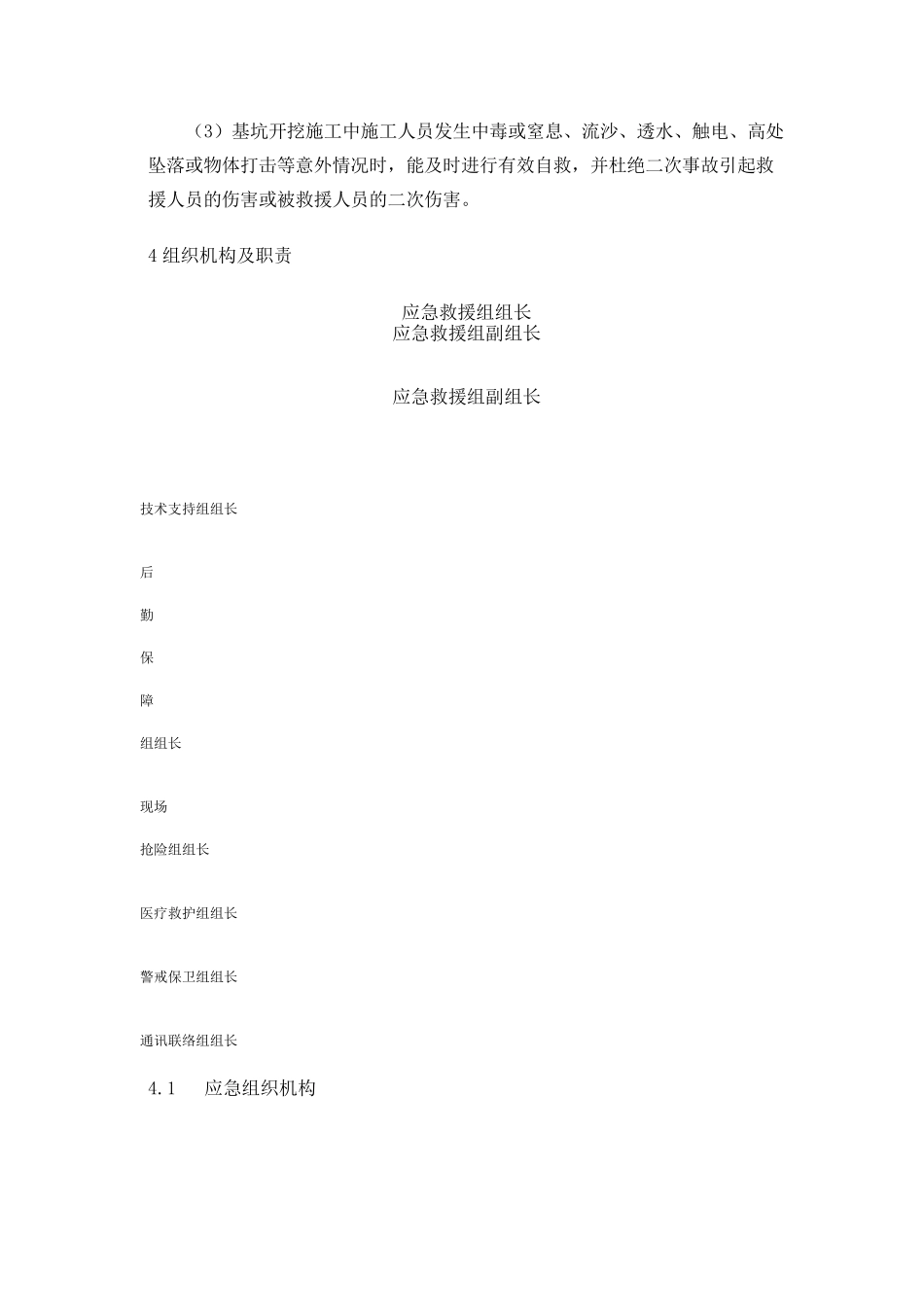 （3）基坑开挖施工中施工人员发生中毒或窒息、流沙、透水、触电、高处坠落或物体打击等意外情况时，能及时进行有效自救，并杜绝二次事故引起救援人员的伤害或被救援人员的二次伤害。

4 组织机构及职责

应急救援组组长
应急救援组副组长

应急救援组副组长

技术支持组组长

后

勤

保

障

组组长

现场

抢险组组长

医疗救护组组长

警戒保卫组组长

通讯联络组组长

4.1 应急组织机构